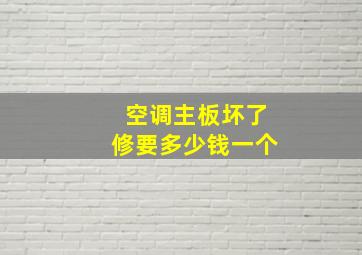 空调主板坏了
修要多少钱一个